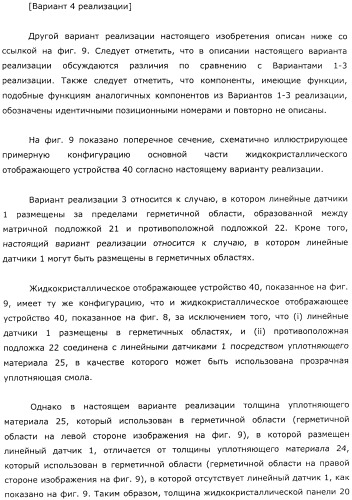 [Вариант 4 реализации]

Другой вариант реализации настоящего изобретения описан ниже со ссылкой на фиг. 9. Следует отметить, что в описании настоящего варианта реализации обсуждаются различия по сравнению с Вариантами 1-3 реализации. Также следует отметить, что компоненты, имеющие функции, подобные функциям аналогичных компонентов из Вариантов 1-3 реализации, обозначены идентичными позиционными номерами и повторно не описаны.

На фиг. 9 показано поперечное сечение, схематично иллюстрирующее примерную конфигурацию основной части жидкокристаллического отображающего устройства 40 согласно настоящему варианту реализации.

Вариант реализации 3 относится к случаю, в котором линейные датчики 1 размещены за пределами герметичной области, образованной между матричной подложкой 21 и противоположной подложкой 22. Кроме того, настоящий вариант реализации относится к случаю, в котором линейные датчики 1 могут быть размещены в герметичных областях.

Жидкокристаллическое отображающее устройство 40, показанное на фиг. 9, имеет ту же конфигурацию, что и жидкокристаллическое отображающее устройство 40, показанное на фиг. 8, за исключением того, что (i) линейные датчики 1 размещены в герметичных областях, и (ii) противоположная подложка 22 соединена с линейными датчиками 1 посредством уплотняющего материала 25, в качестве которого может быть использована прозрачная уплотняющая смола.

Однако в настоящем варианте реализации толщина уплотняющего материала 25, который использован в герметичной области (герметичной области на левой стороне изображения на фиг. 9), в которой размещен линейный датчик 1, отличается от толщины уплотняющего материала 24, который использован в герметичной области (герметичной области на правой стороне изображения на фиг. 9), в которой отсутствует линейный датчик 1, как показано на фиг. 9. Таким образом, толщина жидкокристаллической панели 20